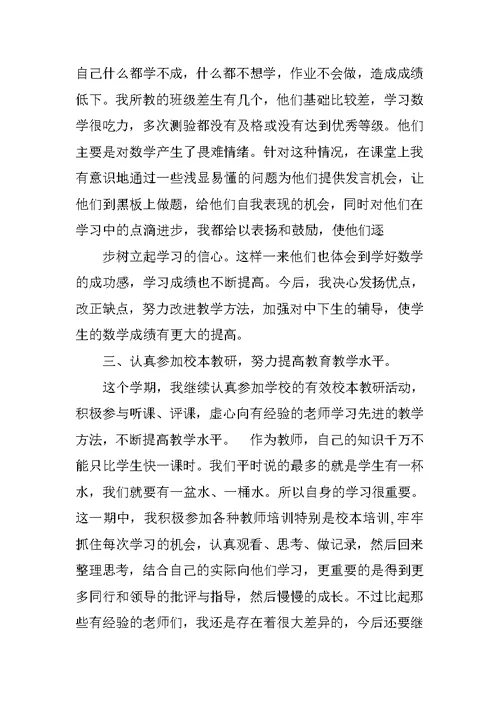 自己什么都学不成，什么都不想学，作业不会做，造成成绩低下。我所教的班级差生有几个，他们基础比较差，学习数学很吃力，多次测验都没有及格或没有达到优秀等级。他们主要是对数学产生了畏难情绪。针对这种情况，在课堂上我有意识地通过一些浅显易懂的问题为他们提供发言机会，让他们到黑板上做题，给他们自我表现的机会，同时对他们在学习中的点滴进步，我都给以表扬和鼓励，使他们逐

步树立起学习的信心。这样一来他们也体会到学好数学的成功感，学习成绩也不断提高。今后，我决心发扬优点，改正缺点，努力改进教学方法，加强对中下生的辅导，使学生的数学成绩有更大的提高。

三、认真参加校本教研，努力提高教育教学水平。

这个学期，我继续认真参加学校的有效校本教研活动，积极参与听课、评课，虚心向有经验的老师学习先进的教学方法，不断提高教学水平。　作为教师，自己的知识千万不能只比学生快一课时。我们平时说的最多的就是学生有一杯水，我们就要有一盆水、一桶水。所以自身的学习很重要。这一期中，我积极参加各种教师培训特别是校本培训,牢牢抓住每次学习的机会，认真观看、思考、做记录，然后回来整理思考，结合自己的实际向他们学习，更重要的是得到更多同行和领导的批评与指导，然后慢慢的成长。不过比起那些有经验的老师们，我还是存在着很大差异的，今后还要继